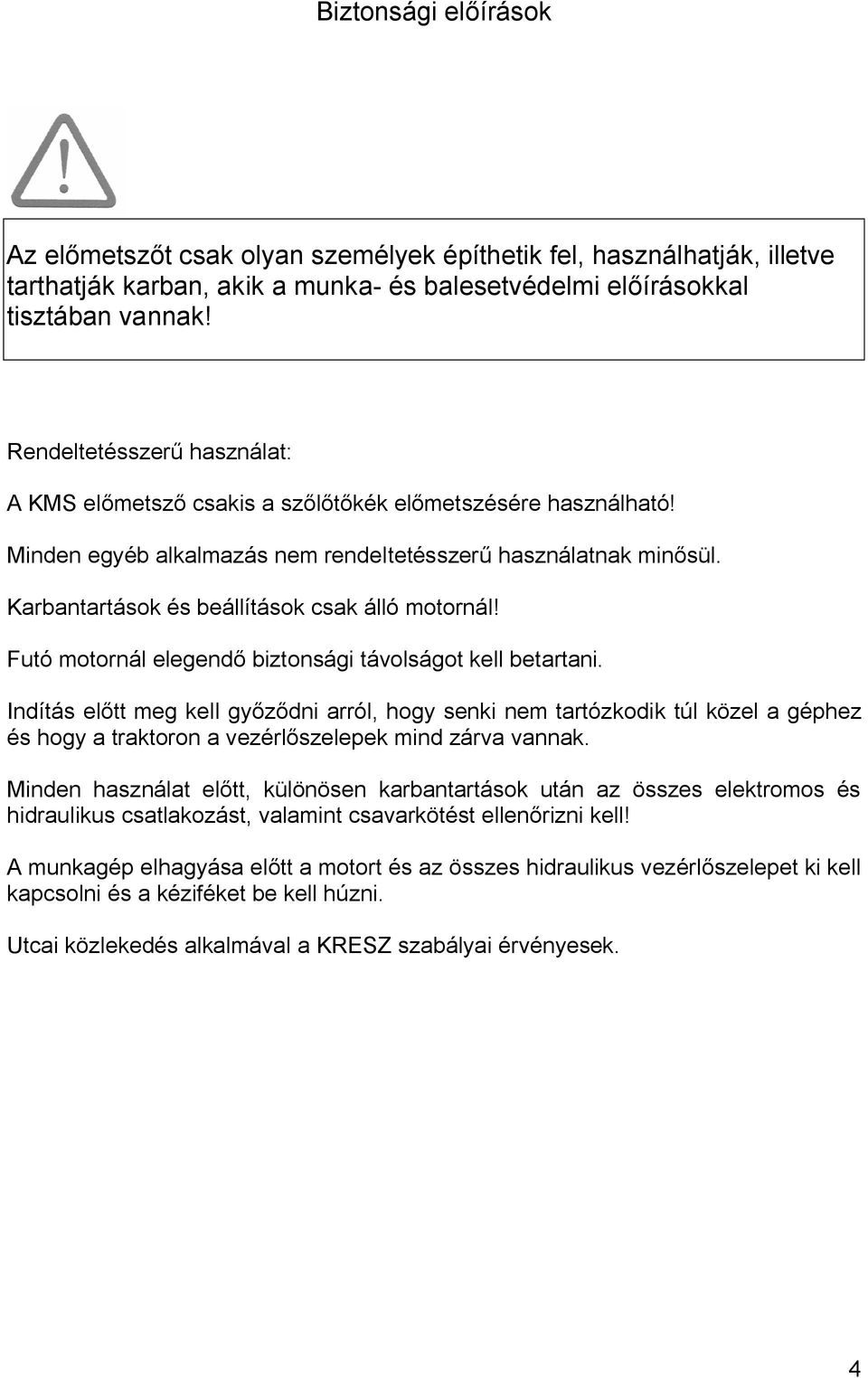 Biztonsági előírások

Az előmetszőt csak olyan személyek építhetik fel, használhatják, illetve tarthatják karban, akik a munka- és balesetvédelmi előírásokkal tisztában vannak!

Rendeltetésszerű használat:

A KMS előmetsző csakis a szőlőtőkék előmetszésére használható!

Minden egyéb alkalmazás nem rendeltetésszerű használatnak minősül.

Karbantartások és beállítások csak álló motornál!

Futó motornál elegendő biztonsági távolságot kell betartani.

Indítás előtt meg kell győződni arról, hogy senki nem tartózkodik túl közel a géphez és hogy a traktoron a vezérlőszelepek mind zárva vannak.

Minden használat előtt, különösen karbantartások után az összes elektromos és hidraulikus csatlakozást, valamint csavarkötést ellenőrizni kell!

A munkagép elhagyása előtt a motort és az összes hidraulikus vezérlőszelepet ki kell kapcsolni és a kéziféket be kell húzni.

Utcai közlekedés alkalmával a KRESZ szabályai érvényesek.

4